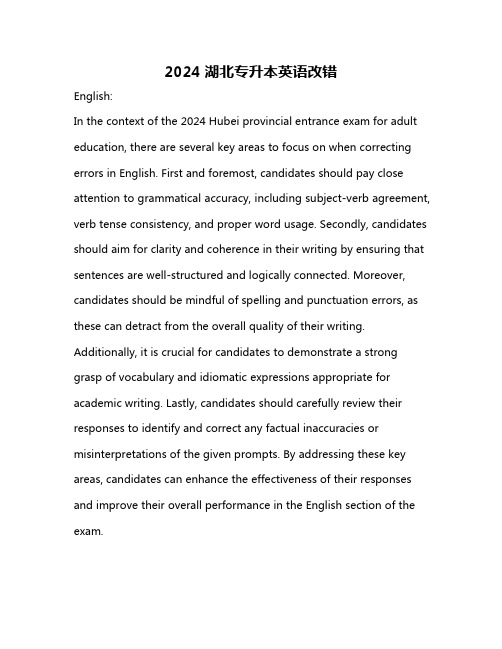 2024 湖北专升本英语改错

English:

In the context of the 2024 Hubei provincial entrance exam for adult education, there are several key areas to focus on when correcting errors in English. First and foremost, candidates should pay close attention to grammatical accuracy, including subject-verb agreement, verb tense consistency, and proper word usage. Secondly, candidates should aim for clarity and coherence in their writing by ensuring that sentences are well-structured and logically connected. Moreover, candidates should be mindful of spelling and punctuation errors, as these can detract from the overall quality of their writing. Additionally, it is crucial for candidates to demonstrate a strong grasp of vocabulary and idiomatic expressions appropriate for academic writing. Lastly, candidates should carefully review their responses to identify and correct any factual inaccuracies or misinterpretations of the given prompts. By addressing these key areas, candidates can enhance the effectiveness of their responses and improve their overall performance in the English section of the exam.